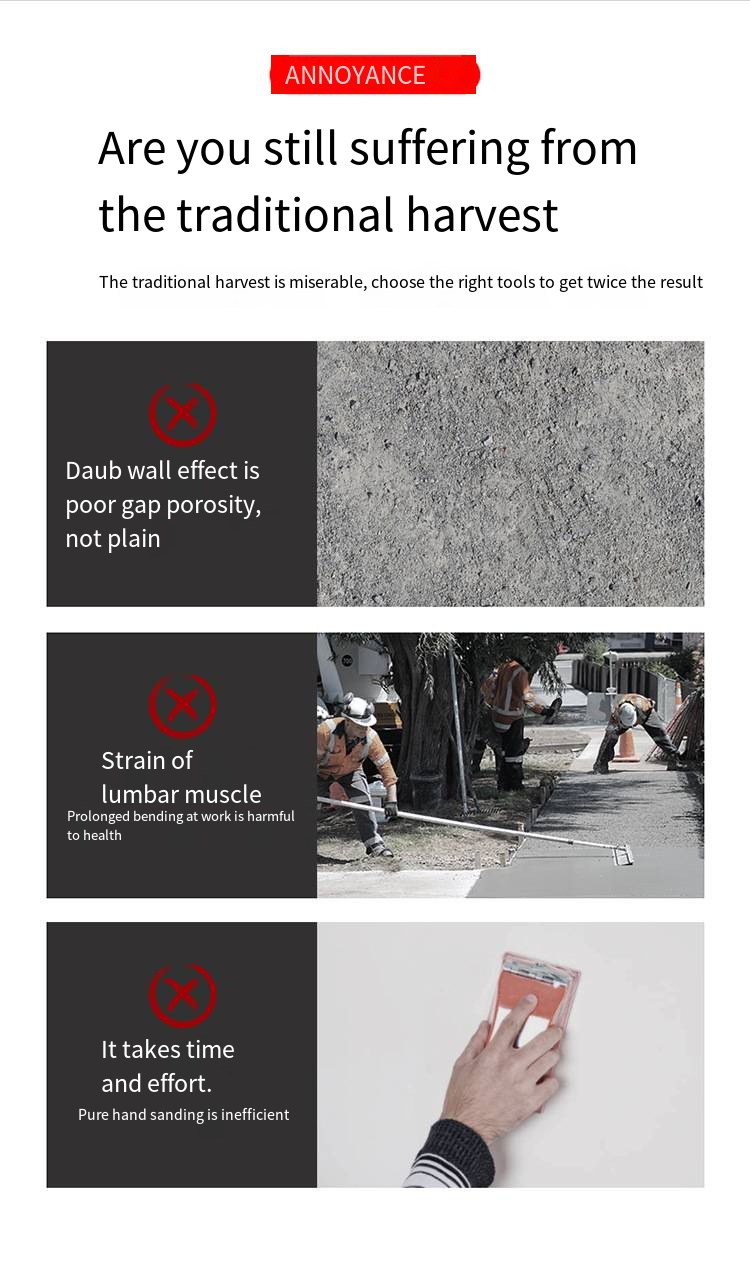 ANNOYANCE

Are you still suffering from the traditional harvest

The traditional harvest is miserable, choose the right tools to get twice the result

Daub wall effect is poor gap porosity, not plain

Strain of lumbar muscle
Prolonged bending at work is harmful to health

It takes time and effort.
Pure hand sanding is inefficient